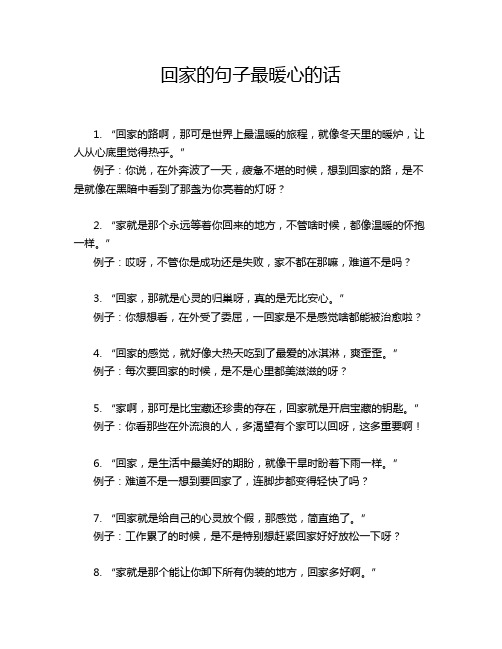 回家的句子最暖心的话

1. “回家的路啊，那可是世界上最温暖的旅程，就像冬天里的暖炉，让人从心底里觉得热乎。”

例子：你说，在外奔波了一天，疲惫不堪的时候，想到回家的路，是不是就像在黑暗中看到了那盏为你亮着的灯呀？

2. “家就是那个永远等着你回来的地方，不管啥时候，都像温暖的怀抱一样。”

例子：哎呀，不管你是成功还是失败，家不都在那嘛，难道不是吗？

3. “回家，那就是心灵的归巢呀，真的是无比安心。”

例子：你想想看，在外受了委屈，一回家是不是感觉啥都能被治愈啦？

4. “回家的感觉，就好像大热天吃到了最爱的冰淇淋，爽歪歪。”

例子：每次要回家的时候，是不是心里都美滋滋的呀？

5. “家啊，那可是比宝藏还珍贵的存在，回家就是开启宝藏的钥匙。”

例子：你看那些在外流浪的人，多渴望有个家可以回呀，这多重要啊！

6. “回家，是生活中最美好的期盼，就像干旱时盼着下雨一样。”

例子：难道不是一想到要回家了，连脚步都变得轻快了吗？

7. “回家就是给自己的心灵放个假，那感觉，简直绝了。”

例子：工作累了的时候，是不是特别想赶紧回家好好放松一下呀？

8. “家就是那个能让你卸下所有伪装的地方，回家多好啊。”